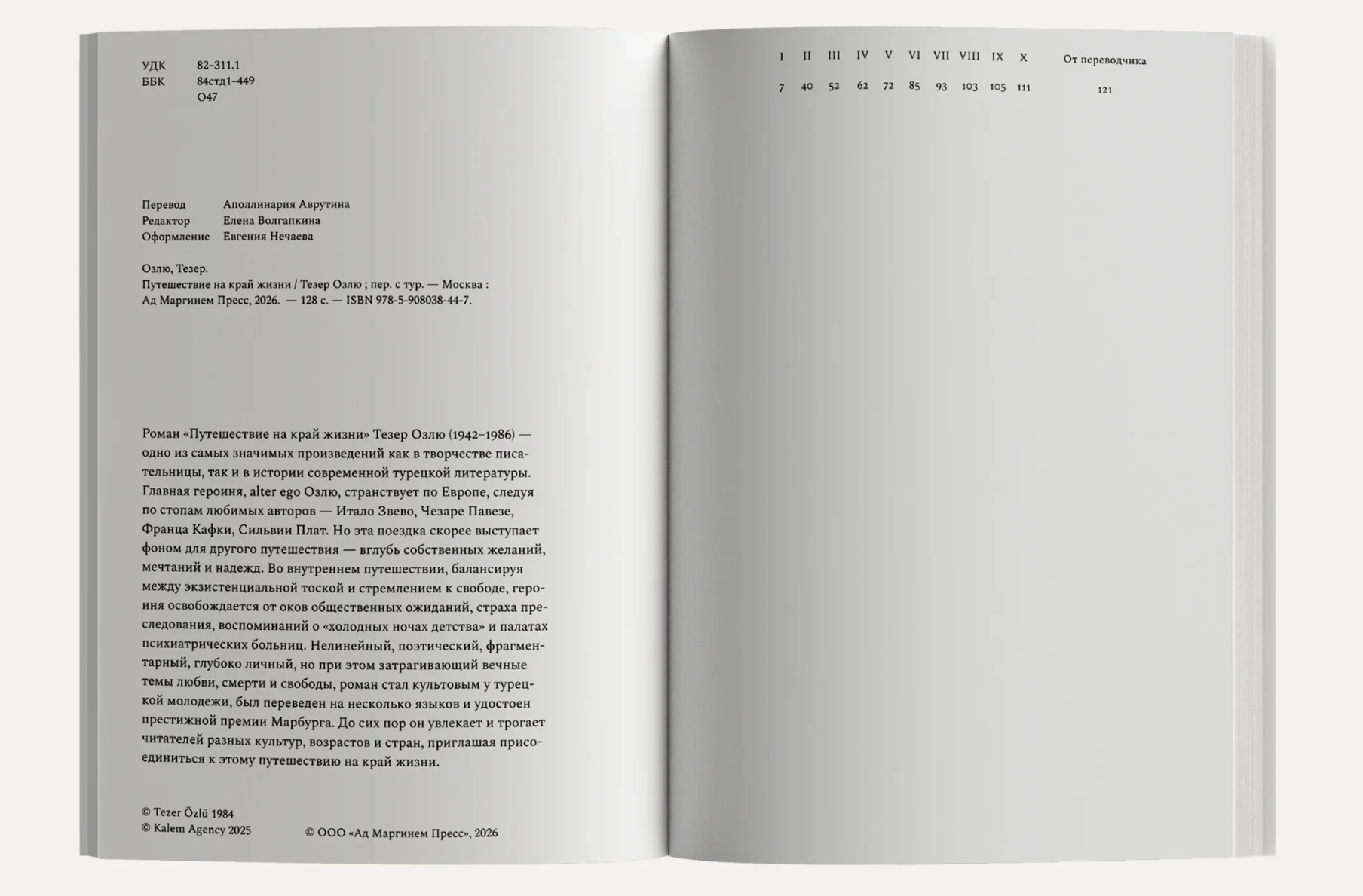 УДК 82-311.1
ББК 84стд1-449
О47

Перевод Аполлинария Аврутина
Редактор Елена Волгапкина
Оформление Евгения Нечаева

Озлю, Тезер.
Путешествие на край жизни / Тезер Озлю ; пер. с тур. — Москва : Ад Маргинем Пресс, 2026. — 128 с. — ISBN 978-5-908038-44-7.

Роман «Путешествие на край жизни» Тезер Озлю (1942–1986) — одно из самых значимых произведений как в творчестве писательницы, так и в истории современной турецкой литературы. Главная героиня, alter ego Озлю, странствует по Европе, следуя по стопам любимых авторов — Итало Звево, Чезаре Павезе, Франца Кафки, Сильвии Плат. Но эта поездка скорее выступает фоном для другого путешествия — вглубь собственных желаний, мечтаний и надежд. Во внутреннем путешествии, балансируя между экзистенциальной тоской и стремлением к свободе, героиня освобождается от оков общественных ожиданий, страха преследования, воспоминаний о «холодных ночах детства» и палатах психиатрических больниц. Нелинейный, поэтический, фрагментарный, глубоко личный, но при этом затрагивающий вечные темы любви, смерти и свободы, роман стал культовым у турецкой молодежи, был переведен на несколько языков и удостоен престижной премии Марбурга. До сих пор он увлекает и трогает читателей разных культур, возрастов и стран, приглашая присоединиться к этому путешествию на край жизни.

© Tezer Özlü 1984
© Kalem Agency 2025
© ООО «Ад Маргинем Пресс», 2026

| I | II | III | IV | V | VI | VII | VIII | IX | X | От переводчика |
|---|---|---|---|---|---|---|---|---|---|---|
| 7 | 40 | 52 | 62 | 72 | 85 | 93 | 103 | 105 | 111 | 121 |